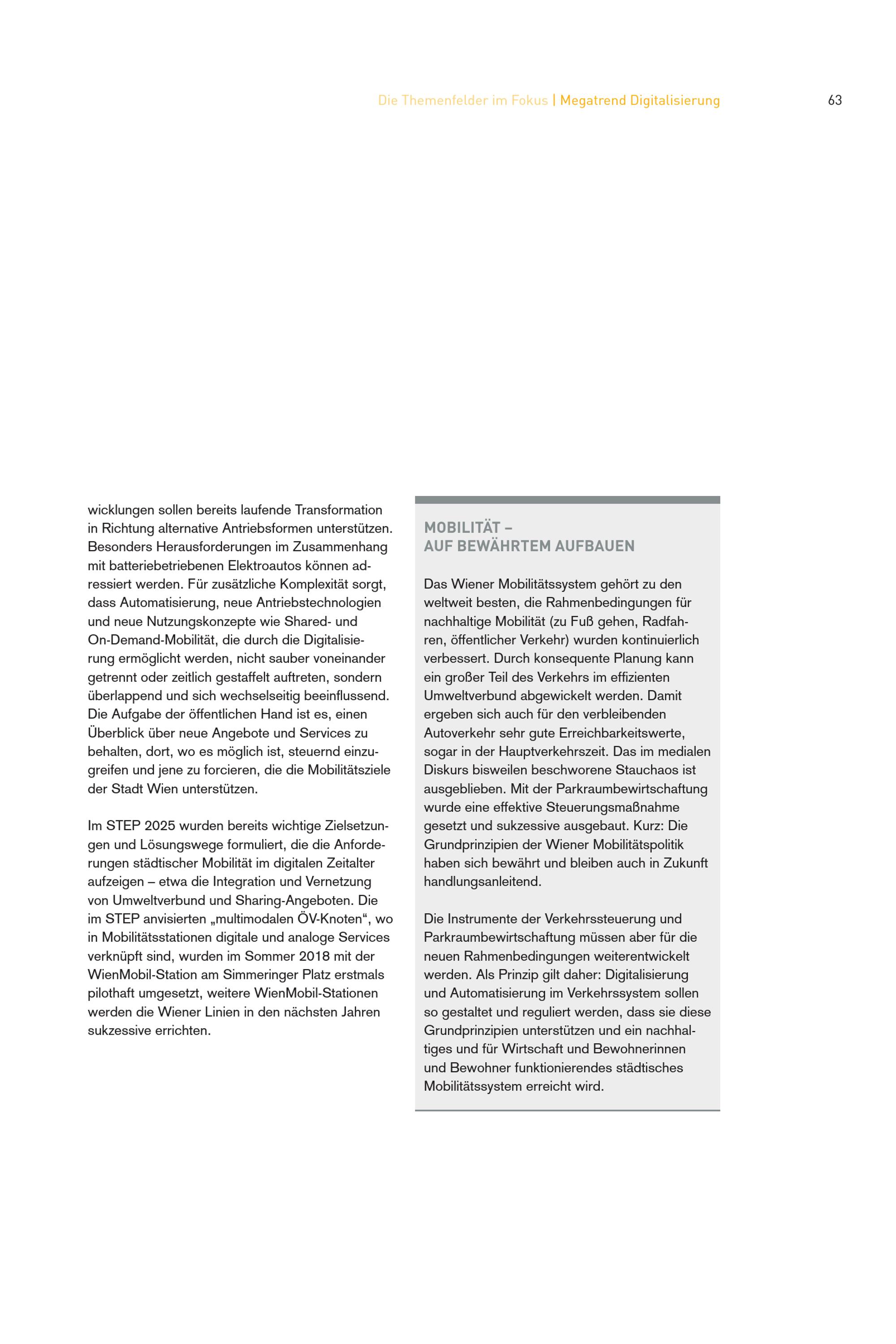 Die Themenfelder im Fokus | Megatrend Digitalisierung

63

wicklungen sollen bereits laufende Transformation in Richtung alternative Antriebsformen unterstützen. Besonders Herausforderungen im Zusammenhang mit batteriebetriebenen Elektroautos können adressiert werden. Für zusätzliche Komplexität sorgt, dass Automatisierung, neue Antriebstechnologien und neue Nutzungskonzepte wie Shared- und On-Demand-Mobilität, die durch die Digitalisierung ermöglicht werden, nicht sauber voneinander getrennt oder zeitlich gestaffelt auftreten, sondern überlappend und sich wechselseitig beeinflussend. Die Aufgabe der öffentlichen Hand ist es, einen Überblick über neue Angebote und Services zu behalten, dort, wo es möglich ist, steuernd einzugreifen und jene zu forcieren, die die Mobilitätsziele der Stadt Wien unterstützen.

Im STEP 2025 wurden bereits wichtige Zielsetzungen und Lösungswege formuliert, die die Anforderungen städtischer Mobilität im digitalen Zeitalter aufzeigen – etwa die Integration und Vernetzung von Umweltverbund und Sharing-Angeboten. Die im STEP anvisierten „multimodalen ÖV-Knoten“, wo in Mobilitätsstationen digitale und analoge Services verknüpft sind, wurden im Sommer 2018 mit der WienMobil-Station am Simmeringer Platz erstmals pilothaft umgesetzt, weitere WienMobil-Stationen werden die Wiener Linien in den nächsten Jahren sukzessive errichten.

MOBILITÄT –
AUF BEWÄHRTEM AUFBAUEN

Das Wiener Mobilitätssystem gehört zu den weltweit besten, die Rahmenbedingungen für nachhaltige Mobilität (zu Fuß gehen, Radfahren, öffentlicher Verkehr) wurden kontinuierlich verbessert. Durch konsequente Planung kann ein großer Teil des Verkehrs im effizienten Umweltverbund abgewickelt werden. Damit ergeben sich auch für den verbleibenden Autoverkehr sehr gute Erreichbarkeitswerte, sogar in der Hauptverkehrszeit. Das im medialen Diskurs bisweilen beschworene Stauchaos ist ausgeblieben. Mit der Parkraumbewirtschaftung wurde eine effektive Steuerungsmaßnahme gesetzt und sukzessive ausgebaut. Kurz: Die Grundprinzipien der Wiener Mobilitätspolitik haben sich bewährt und bleiben auch in Zukunft handlungsanleitend.

Die Instrumente der Verkehrssteuerung und Parkraumbewirtschaftung müssen aber für die neuen Rahmenbedingungen weiterentwickelt werden. Als Prinzip gilt daher: Digitalisierung und Automatisierung im Verkehrssystem sollen so gestaltet und reguliert werden, dass sie diese Grundprinzipien unterstützen und ein nachhaltiges und für Wirtschaft und Bewohnerinnen und Bewohner funktionierendes städtisches Mobilitätssystem erreicht wird.